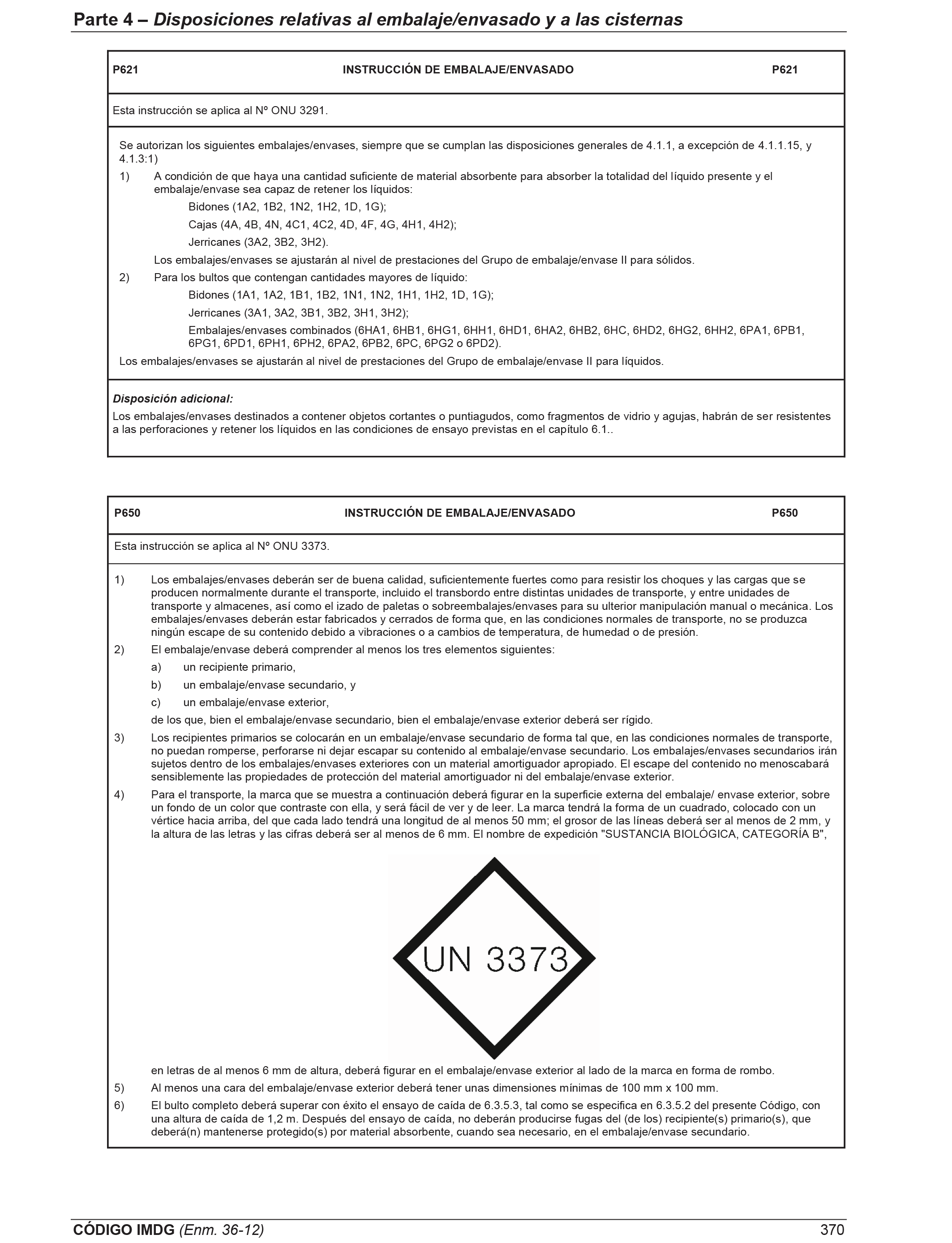 Parte 4 – Disposiciones relativas al embalaje/envasado y a las cisternas

P621 INSTRUCCIÓN DE EMBALAJE/ENVASADO P621

Esta instrucción se aplica al Nº ONU 3291.

Se autorizan los siguientes embalajes/envases, siempre que se cumplan las disposiciones generales de 4.1.1, a excepción de 4.1.1.15, y 4.1.3:1)

1) A condición de que haya una cantidad suficiente de material absorbente para absorber la totalidad del líquido presente y el embalaje/envase sea capaz de retener los líquidos:

Bidones (1A2, 1B2, 1N2, 1H2, 1D, 1G);

Cajas (4A, 4B, 4N, 4C1, 4C2, 4D, 4F, 4G, 4H1, 4H2);

Jerricanes (3A2, 3B2, 3H2).

Los embalajes/envases se ajustarán al nivel de prestaciones del Grupo de embalaje/envase II para sólidos.

2) Para los bultos que contengan cantidades mayores de líquido:

Bidones (1A1, 1A2, 1B1, 1B2, 1N1, 1N2, 1H1, 1H2, 1D, 1G);

Jerricanes (3A1, 3A2, 3B1, 3B2, 3H1, 3H2);

Embalajes/envases combinados (6HA1, 6HB1, 6HG1, 6HH1, 6HD1, 6HA2, 6HB2, 6HC, 6HD2, 6HG2, 6HH2, 6PA1, 6PB1, 6PG1, 6PD1, 6PH1, 6PH2, 6PA2, 6PB2, 6PC, 6PG2 o 6PD2).

Los embalajes/envases se ajustarán al nivel de prestaciones del Grupo de embalaje/envase II para líquidos.

Disposición adicional:

Los embalajes/envases destinados a contener objetos cortantes o puntiagudos, como fragmentos de vidrio y agujas, habrán de ser resistentes a las perforaciones y retener los líquidos en las condiciones de ensayo previstas en el capítulo 6.1..

P650 INSTRUCCIÓN DE EMBALAJE/ENVASADO P650

Esta instrucción se aplica al Nº ONU 3373.

1) Los embalajes/envases deberán ser de buena calidad, suficientemente fuertes como para resistir los choques y las cargas que se producen normalmente durante el transporte, incluido el transbordo entre distintas unidades de transporte, y entre unidades de transporte y almacenes, así como el izado de paletas o sobreembalajes/envases para su ulterior manipulación manual o mecánica. Los embalajes/envases deberán estar fabricados y cerrados de forma que, en las condiciones normales de transporte, no se produzca ningún escape de su contenido debido a vibraciones o a cambios de temperatura, de humedad o de presión.

2) El embalaje/envase deberá comprender al menos los tres elementos siguientes:

a) un recipiente primario,

b) un embalaje/envase secundario, y

c) un embalaje/envase exterior,

de los que, bien el embalaje/envase secundario, bien el embalaje/envase exterior deberá ser rígido.

3) Los recipientes primarios se colocarán en un embalaje/envase secundario de forma tal que, en las condiciones normales de transporte, no puedan romperse, perforarse ni dejar escapar su contenido al embalaje/envase secundario. Los embalajes/envases secundarios irán sujetos dentro de los embalajes/envases exteriores con un material amortiguador apropiado. El escape del contenido no menoscabará sensiblemente las propiedades de protección del material amortiguador ni del embalaje/envase exterior.

4) Para el transporte, la marca que se muestra a continuación deberá figurar en la superficie externa del embalaje/ envase exterior, sobre un fondo de un color que contraste con ella, y será fácil de ver y de leer. La marca tendrá la forma de un cuadrado, colocado con un vértice hacia arriba, del que cada lado tendrá una longitud de al menos 50 mm; el grosor de las líneas deberá ser al menos de 2 mm, y la altura de las letras y las cifras deberá ser al menos de 6 mm. El nombre de expedición "SUSTANCIA BIOLÓGICA, CATEGORÍA B",

UN 3373

en letras de al menos 6 mm de altura, deberá figurar en el embalaje/envase exterior al lado de la marca en forma de rombo.

5) Al menos una cara del embalaje/envase exterior deberá tener unas dimensiones mínimas de 100 mm x 100 mm.

6) El bulto completo deberá superar con éxito el ensayo de caída de 6.3.5.3, tal como se especifica en 6.3.5.2 del presente Código, con una altura de caída de 1,2 m. Después del ensayo de caída, no deberán producirse fugas del (de los) recipiente(s) primario(s), que deberá(n) mantenerse protegido(s) por material absorbente, cuando sea necesario, en el embalaje/envase secundario.

CÓDIGO IMDG (Enm. 36-12) 370